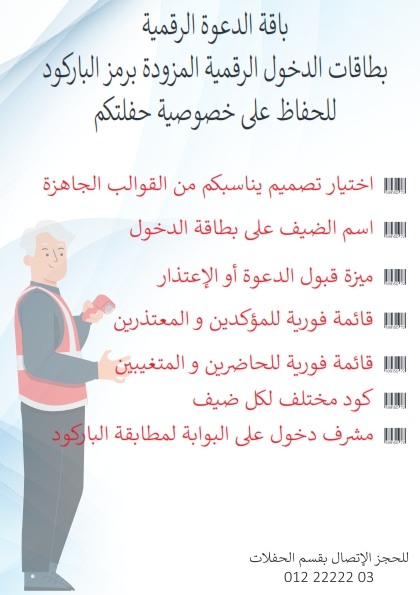 باقة الدعوة الرقمية
بطاقات الدخول الرقمية المزودة برمز الباركود
للحفاظ على خصوصية حفلتكم

اختيار تصميم يناسبكم من القوالب الجاهزة
اسم الضيف على بطاقة الدخول
ميزة قبول الدعوة أو الإعتذار
قائمة فورية للمؤكدين و المعتذرين
قائمة فورية للحاضرين و المتغيبين
كود مختلف لكل ضيف
مشرف دخول على البوابة لمطابقة الباركود

للحجز الإتصال بقسم الحفلات
012 22222 03